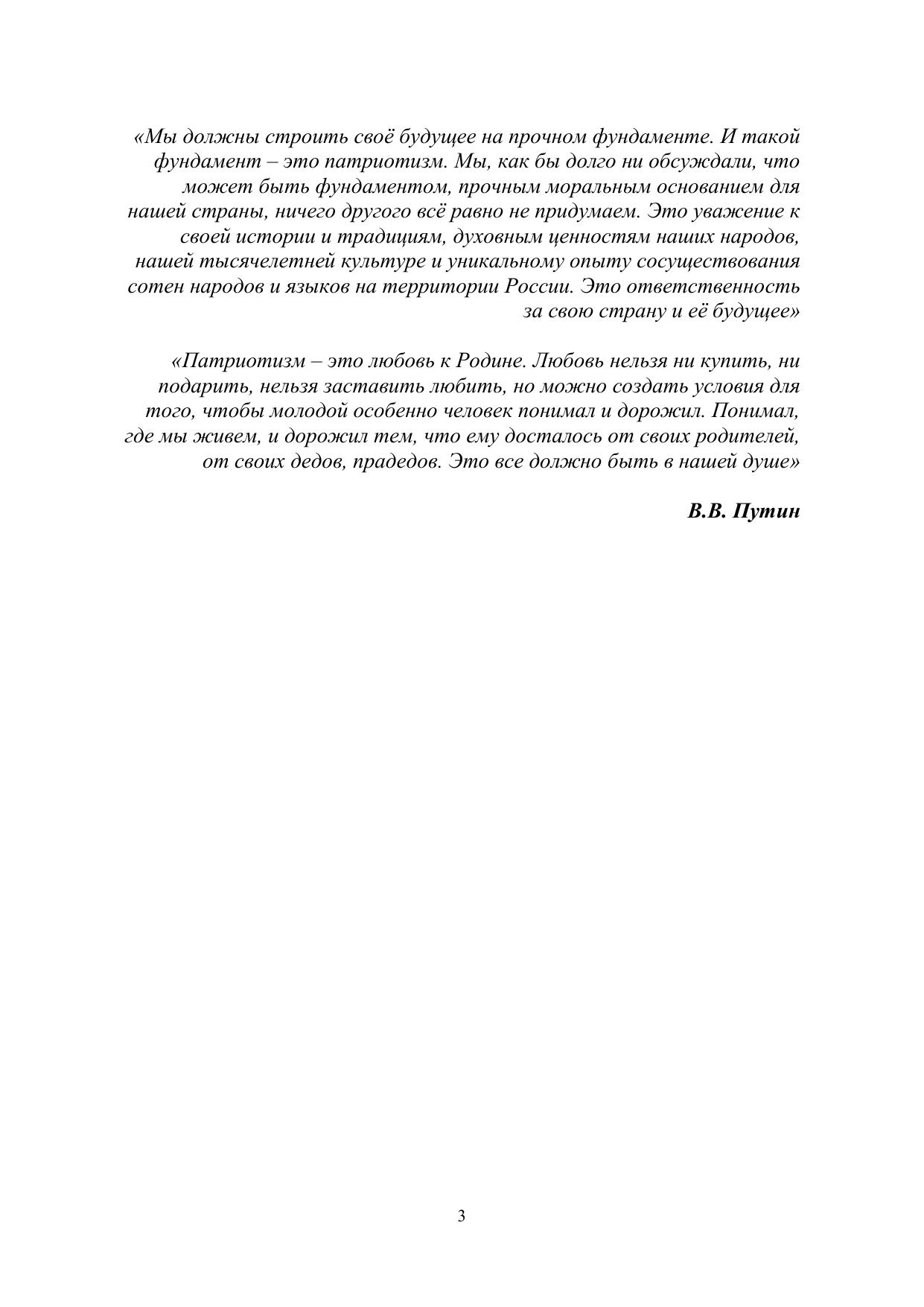 «Мы должны строить своё будущее на прочном фундаменте. И такой фундамент – это патриотизм. Мы, как бы долго ни обсуждали, что может быть фундаментом, прочным моральным основанием для нашей страны, ничего другого всё равно не придумаем. Это уважение к своей истории и традициям, духовным ценностям наших народов, нашей тысячелетней культуре и уникальному опыту сосуществования сотен народов и языков на территории России. Это ответственность за свою страну и её будущее»

«Патриотизм – это любовь к Родине. Любовь нельзя ни купить, ни подарить, нельзя заставить любить, но можно создать условия для того, чтобы молодой особенно человек понимал и дорожил. Понимал, где мы живем, и дорожил тем, что ему досталось от своих родителей, от своих дедов, прадедов. Это все должно быть в нашей душе»

В.В. Путин

3